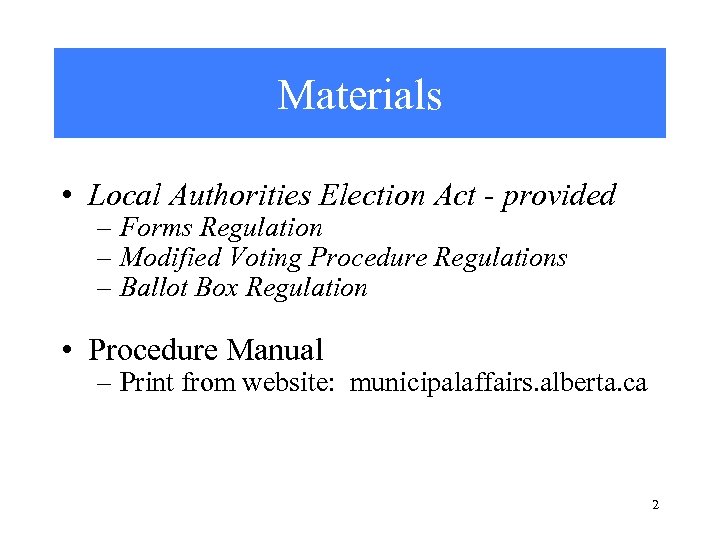 Materials

• Local Authorities Election Act - provided
– Forms Regulation
– Modified Voting Procedure Regulations
– Ballot Box Regulation

• Procedure Manual
– Print from website: municipalaffairs.alberta.ca

2